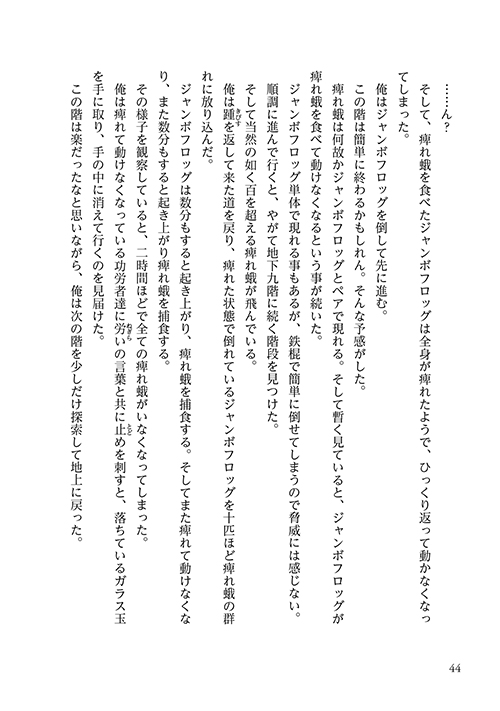 ……ん？
そして、痺れ蛾を食べたジャンボフロッグは全身が痺れたようで、ひっくり返って動かなくなってしまった。
俺はジャンボフロッグを倒して先に進む。
この階は簡単に終わるかもしれん。そんな予感がした。
痺れ蛾は何故かジャンボフロッグとペアで現れる。そして暫く見ていると、ジャンボフロッグが痺れ蛾を食べて動けなくなるという事が続いた。
ジャンボフロッグ単体で現れる事もあるが、鉄棍で簡単に倒せてしまうので脅威には感じない。
順調に進んで行くと、やがて地下九階に続く階段を見つけた。
そして当然の如く百を超える痺れ蛾が飛んでいる。
俺は踵を返して来た道を戻り、痺れた状態で倒れているジャンボフロッグを十匹ほど痺れ蛾の群れに放り込んだ。
ジャンボフロッグは数分もすると起き上がり、痺れ蛾を捕食する。そしてまた痺れて動けなくなり、また数分もすると起き上がり痺れ蛾を捕食する。
その様子を観察していると、二時間ほどで全ての痺れ蛾がいなくなってしまった。
俺は痺れて動けなくなっている功労者達に労いの言葉と共に止めを刺すと、落ちているガラス玉を手に取り、手の中に消えて行くのを見届けた。
この階は楽だったなと思いながら、俺は次の階を少しだけ探索して地上に戻った。

44